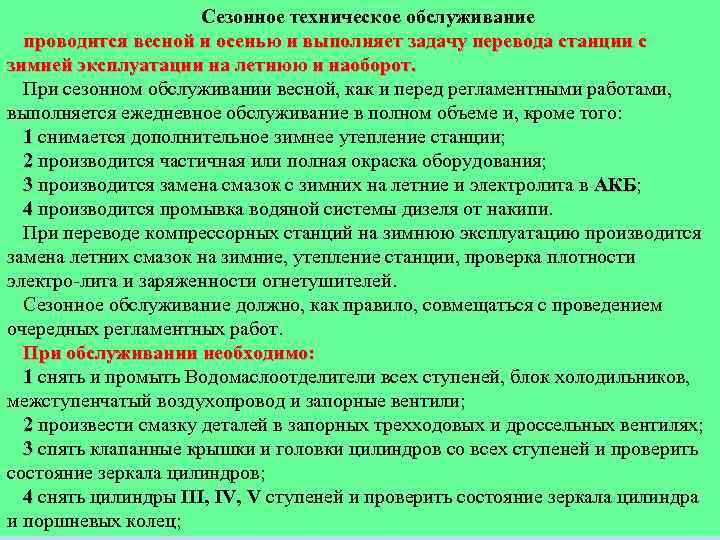 Сезонное техническое обслуживание

проводится весной и осенью и выполняет задачу перевода станции с зимней эксплуатации на летнюю и наоборот.

При сезонном обслуживании весной, как и перед регламентными работами, выполняется ежедневное обслуживание в полном объеме и, кроме того:

1 снимается дополнительное зимнее утепление станции;

2 производится частичная или полная окраска оборудования;

3 производится замена смазок с зимних на летние и электролита в АКБ;

4 производится промывка водяной системы дизеля от накипи.

При переводе компрессорных станций на зимнюю эксплуатацию производится замена летних смазок на зимние, утепление станции, проверка плотности электро-лита и заряженности огнетушителей.

Сезонное обслуживание должно, как правило, совмещаться с проведением очередных регламентных работ.

При обслуживании необходимо:

1 снять и промыть Водомаслоотделители всех ступеней, блок холодильников, межступенчатый воздухопровод и запорные вентили;

2 произвести смазку деталей в запорных трехходовых и дроссельных вентилях;

3 снять клапанные крышки и головки цилиндров со всех ступеней и проверить состояние зеркала цилиндров;

4 снять цилиндры III, IV, V ступеней и проверить состояние зеркала цилиндра и поршневых колец;